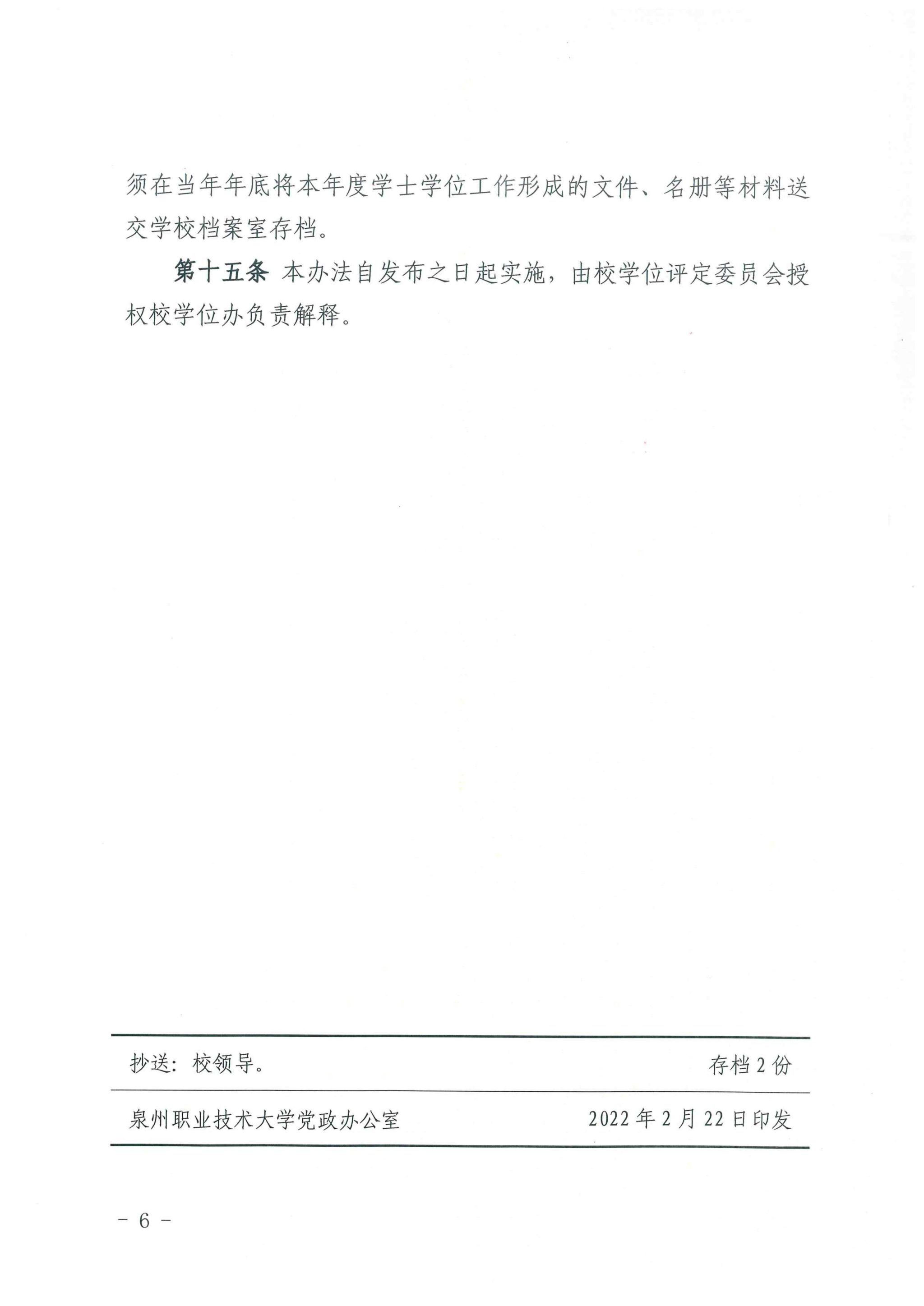 须在当年年底将本年度学士学位工作形成的文件、名册等材料送交学校档案室存档。

第十五条 本办法自发布之日起实施，由校学位评定委员会授权校学位办负责解释。

抄送：校领导。 存档 2 份

泉州职业技术大学党政办公室 2022 年 2 月 22 日印发

－ 6 －